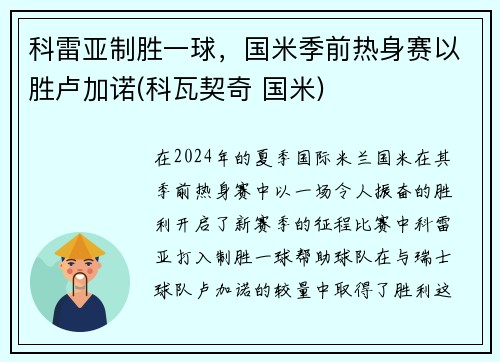 科雷亚制胜一球，国米季前热身赛以胜卢加诺(科瓦契奇 国米)

在2024年的夏季国际米兰国米在其季前热身赛中以一场令人振奋的胜利开启了新赛季的征程比赛中科雷亚打入制胜一球帮助球队在与瑞士球队卢加诺的较量中取得了胜利这